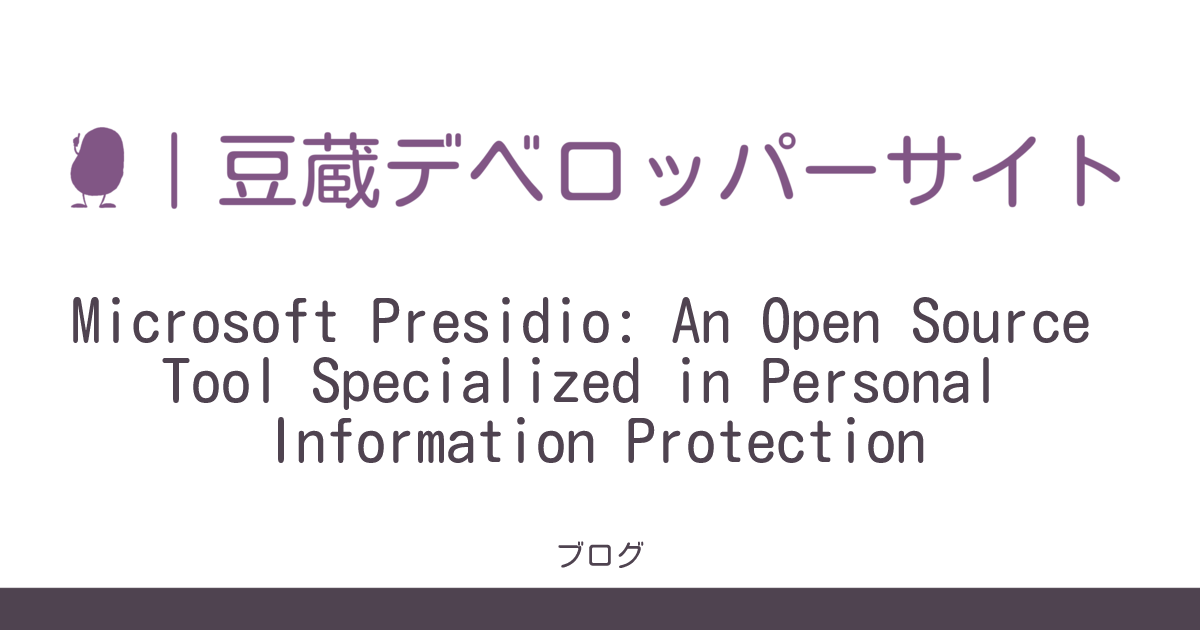 | 豆蔵デベロッパーサイト

Microsoft Presidio: An Open Source Tool Specialized in Personal Information Protection

ブログ